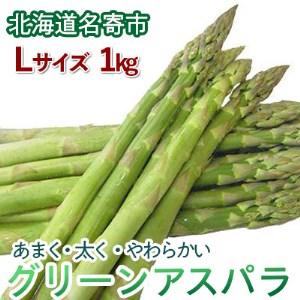 北海道名寄市

Lサイズ 1kg

あまく・太く・やわらかい

グリーンアスパラ